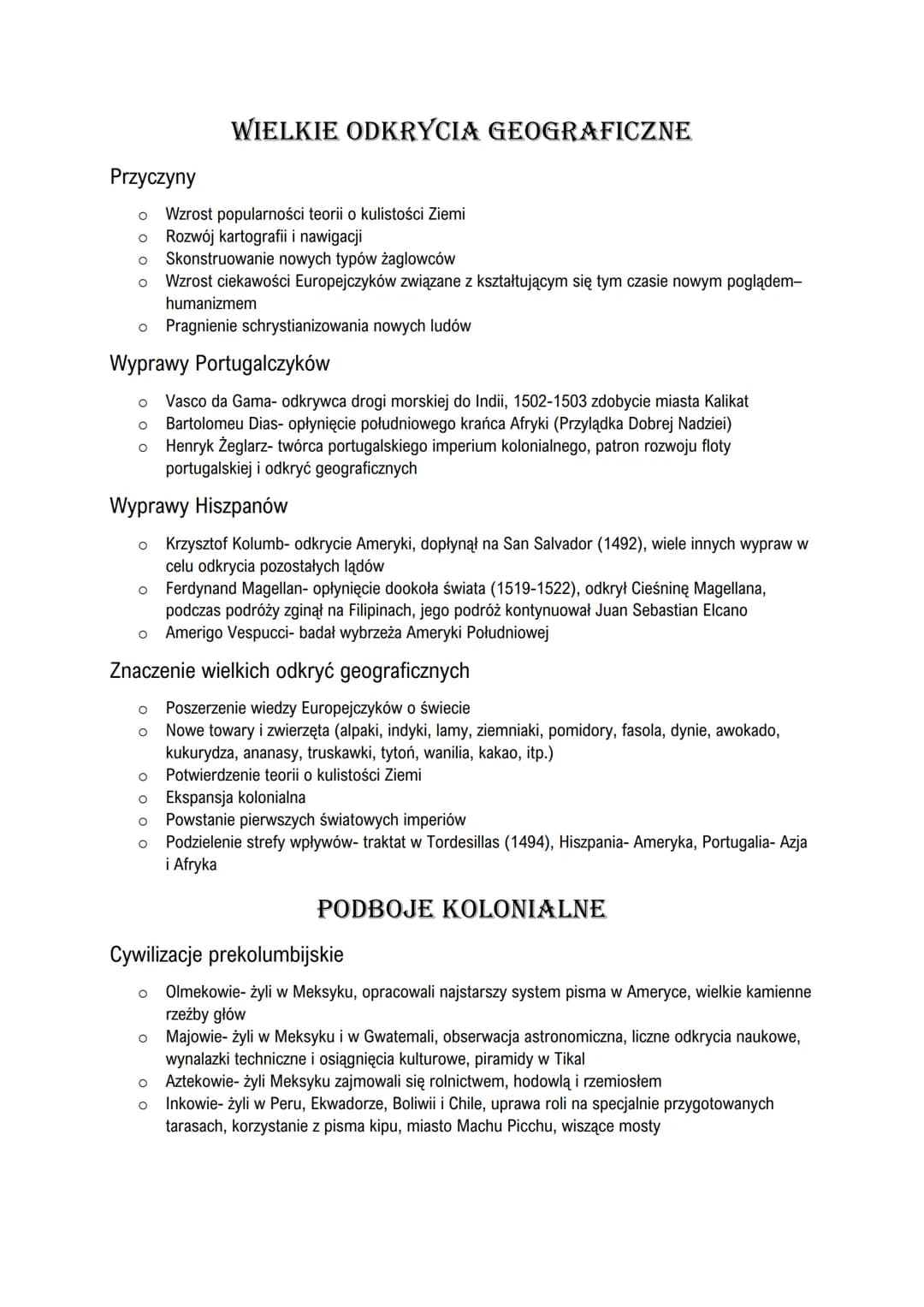 WIELKIE ODKRYCIA GEOGRAFICZNE

Przyczyny

o Wzrost popularności teorii o kulistości Ziemi
o Rozwój kartografii i nawigacji
o Skonstruowanie nowych typów żaglowców
o Wzrost ciekawości Europejczyków związane z kształtującym się tym czasie nowym poglądem– humanizmem
o Pragnienie schrystianizowania nowych ludów

Wyprawy Portugalczyków

o Vasco da Gama- odkrywca drogi morskiej do Indii, 1502-1503 zdobycie miasta Kalikat
o Bartolomeu Dias- opłynięcie południowego krańca Afryki (Przylądka Dobrej Nadziei)
o Henryk Żeglarz- twórca portugalskiego imperium kolonialnego, patron rozwoju floty portugalskiej i odkryć geograficznych

Wyprawy Hiszpanów

o Krzysztof Kolumb- odkrycie Ameryki, dopłynął na San Salvador (1492), wiele innych wypraw w celu odkrycia pozostałych lądów
o Ferdynand Magellan- opłynięcie dookoła świata (1519-1522), odkrył Cieśninę Magellana, podczas podróży zginął na Filipinach, jego podróż kontynuował Juan Sebastian Elcano
o Amerigo Vespucci- badał wybrzeża Ameryki Południowej

Znaczenie wielkich odkryć geograficznych

o Poszerzenie wiedzy Europejczyków o świecie
o Nowe towary i zwierzęta (alpaki, indyki, lamy, ziemniaki, pomidory, fasola, dynie, awokado, kukurydza, ananasy, truskawki, tytoń, wanilia, kakao, itp.)
o Potwierdzenie teorii o kulistości Ziemi
o Ekspansja kolonialna
o Powstanie pierwszych światowych imperiów
o Podzielenie strefy wpływów- traktat w Tordesillas (1494), Hiszpania- Ameryka, Portugalia- Azja i Afryka

PODBOJE KOLONIALNE

Cywilizacje prekolumbijskie

o Olmekowie- żyli w Meksyku, opracowali najstarszy system pisma w Ameryce, wielkie kamienne rzeźby głów
o Majowie- żyli w Meksyku i w Gwatemali, obserwacja astronomiczna, liczne odkrycia naukowe, wynalazki techniczne i osiągnięcia kulturowe, piramidy w Tikal
o Aztekowie- żyli Meksyku zajmowali się rolnictwem, hodowlą i rzemiosłem
o Inkowie- żyli w Peru, Ekwadorze, Boliwii i Chile, uprawa roli na specjalnie przygotowanych tarasach, korzystanie z pisma kipu, miasto Machu Picchu, wiszące mosty